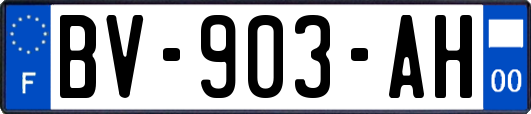 F

BV-903-AH

00